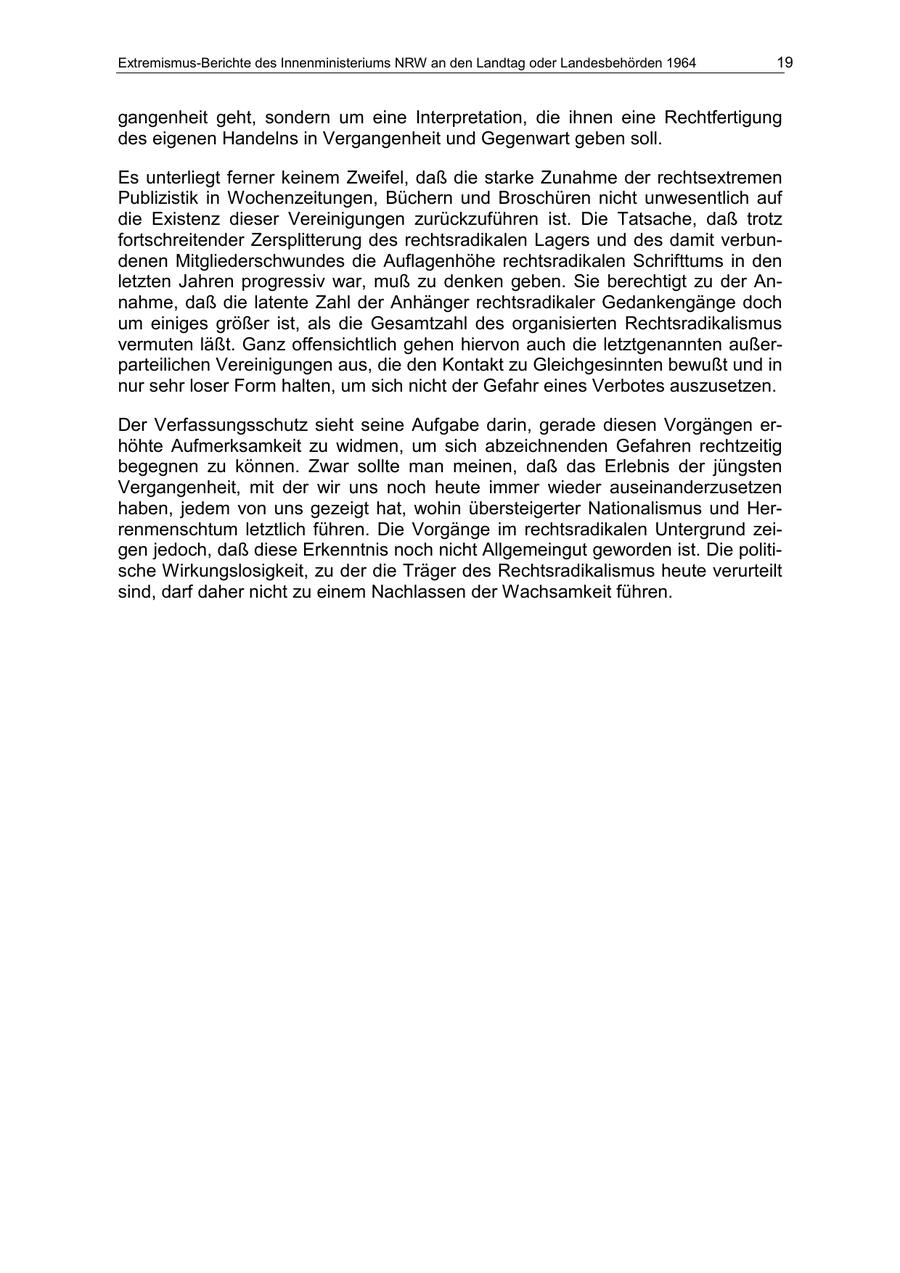 Extremismus-Berichte des Innenministeriums NRW an den Landtag oder Landesbehörden 1964 19

gangenheit geht, sondern um eine Interpretation, die ihnen eine Rechtfertigung des eigenen Handelns in Vergangenheit und Gegenwart geben soll.

Es unterliegt ferner keinem Zweifel, daß die starke Zunahme der rechtsextremen Publizistik in Wochenzeitungen, Büchern und Broschüren nicht unwesentlich auf die Existenz dieser Vereinigungen zurückzuführen ist. Die Tatsache, daß trotz fortschreitender Zersplitterung des rechtsradikalen Lagers und des damit verbundenen Mitgliederschwundes die Auflagenhöhe rechtsradikalen Schrifttums in den letzten Jahren progressiv war, muß zu denken geben. Sie berechtigt zu der Annahme, daß die latente Zahl der Anhänger rechtsradikaler Gedankengänge doch um einiges größer ist, als die Gesamtzahl des organisierten Rechtsradikalismus vermuten läßt. Ganz offensichtlich gehen hiervon auch die letztgenannten außerparteilichen Vereinigungen aus, die den Kontakt zu Gleichgesinnten bewußt und in nur sehr loser Form halten, um sich nicht der Gefahr eines Verbotes auszusetzen.

Der Verfassungsschutz sieht seine Aufgabe darin, gerade diesen Vorgängen erhöhte Aufmerksamkeit zu widmen, um sich abzeichnenden Gefahren rechtzeitig begegnen zu können. Zwar sollte man meinen, daß das Erlebnis der jüngsten Vergangenheit, mit der wir uns noch heute immer wieder auseinanderzusetzen haben, jedem von uns gezeigt hat, wohin übersteigerter Nationalismus und Herrenmenschtum letztlich führen. Die Vorgänge im rechtsradikalen Untergrund zeigen jedoch, daß diese Erkenntnis noch nicht Allgemeingut geworden ist. Die politische Wirkungslosigkeit, zu der die Träger des Rechtsradikalismus heute verurteilt sind, darf daher nicht zu einem Nachlassen der Wachsamkeit führen.